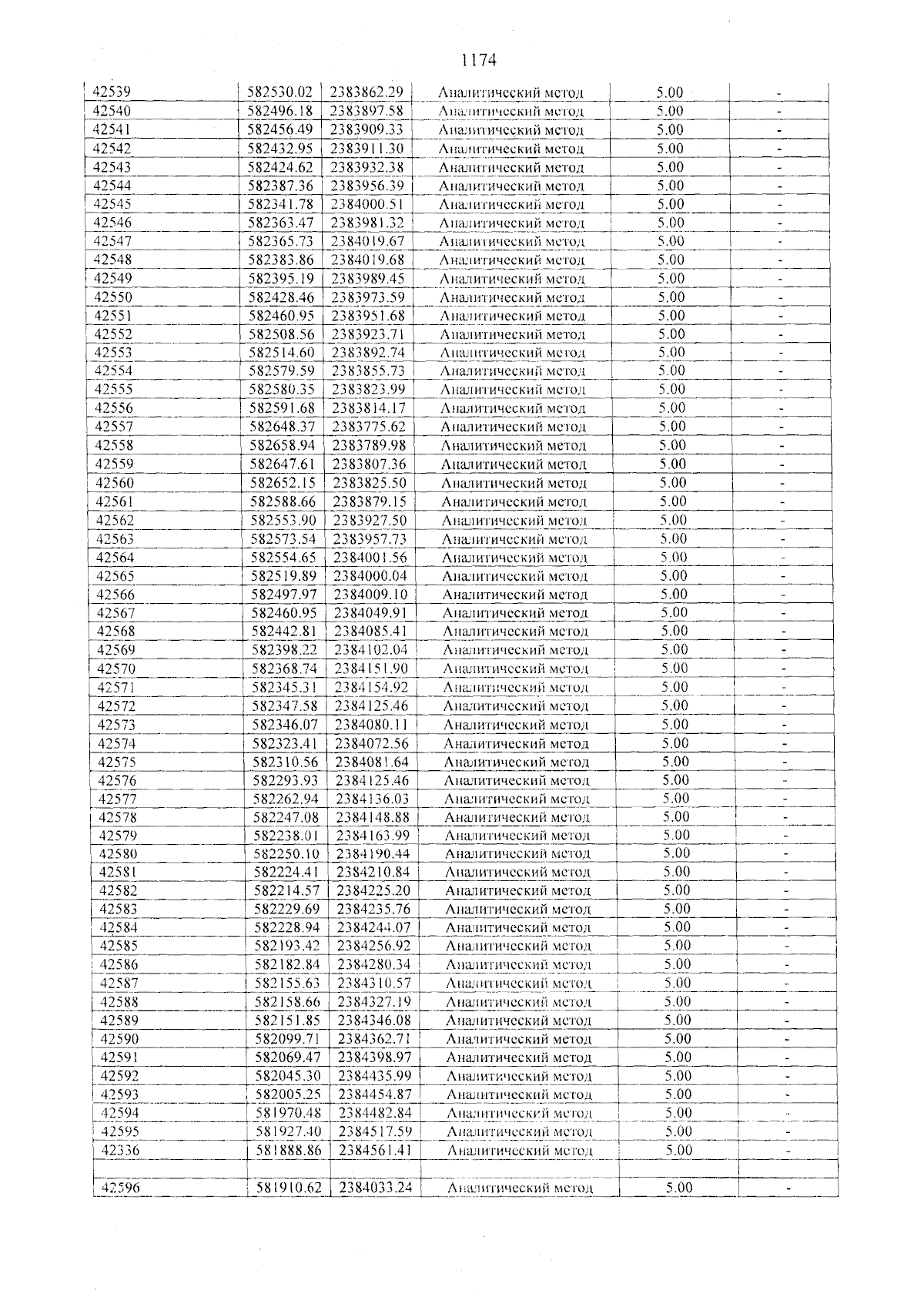 1174

| 42539 | 582530.02 | 2383862.29 | Аналитический метод | 5.00 | - |
|---|---|---|---|---|---|
| 42540 | 582496.18 | 2383897.58 | Аналитический метод | 5.00 | - |
| 42541 | 582456.49 | 2383909.33 | Аналитический метод | 5.00 | - |
| 42542 | 582432.95 | 2383911.30 | Аналитический метод | 5.00 | - |
| 42543 | 582424.62 | 2383932.38 | Аналитический метод | 5.00 | - |
| 42544 | 582387.36 | 2383956.39 | Аналитический метод | 5.00 | - |
| 42545 | 582341.78 | 2384000.51 | Аналитический метод | 5.00 | - |
| 42546 | 582363.47 | 2383981.32 | Аналитический метод | 5.00 | - |
| 42547 | 582365.73 | 2384019.67 | Аналитический метод | 5.00 | - |
| 42548 | 582383.86 | 2384019.68 | Аналитический метод | 5.00 | - |
| 42549 | 582395.19 | 2383989.45 | Аналитический метод | 5.00 | - |
| 42550 | 582428.46 | 2383973.59 | Аналитический метод | 5.00 | - |
| 42551 | 582460.95 | 2383951.68 | Аналитический метод | 5.00 | - |
| 42552 | 582508.56 | 2383923.71 | Аналитический метод | 5.00 | - |
| 42553 | 582514.60 | 2383892.74 | Аналитический метод | 5.00 | - |
| 42554 | 582579.59 | 2383855.73 | Аналитический метод | 5.00 | - |
| 42555 | 582580.35 | 2383823.99 | Аналитический метод | 5.00 | - |
| 42556 | 582591.68 | 2383814.17 | Аналитический метод | 5.00 | - |
| 42557 | 582648.37 | 2383775.62 | Аналитический метод | 5.00 | - |
| 42558 | 582658.94 | 2383789.98 | Аналитический метод | 5.00 | - |
| 42559 | 582647.61 | 2383807.36 | Аналитический метод | 5.00 | - |
| 42560 | 582652.15 | 2383825.50 | Аналитический метод | 5.00 | - |
| 42561 | 582588.66 | 2383879.15 | Аналитический метод | 5.00 | - |
| 42562 | 582553.90 | 2383927.50 | Аналитический метод | 5.00 | - |
| 42563 | 582573.54 | 2383957.73 | Аналитический метод | 5.00 | - |
| 42564 | 582554.65 | 2384001.56 | Аналитический метод | 5.00 | - |
| 42565 | 582519.89 | 2384000.04 | Аналитический метод | 5.00 | - |
| 42566 | 582497.97 | 2384009.10 | Аналитический метод | 5.00 | - |
| 42567 | 582460.95 | 2384049.91 | Аналитический метод | 5.00 | - |
| 42568 | 582442.81 | 2384085.41 | Аналитический метод | 5.00 | - |
| 42569 | 582398.22 | 2384102.04 | Аналитический метод | 5.00 | - |
| 42570 | 582368.74 | 2384151.90 | Аналитический метод | 5.00 | - |
| 42571 | 582345.31 | 2384154.92 | Аналитический метод | 5.00 | - |
| 42572 | 582347.58 | 2384125.46 | Аналитический метод | 5.00 | - |
| 42573 | 582346.07 | 2384080.11 | Аналитический метод | 5.00 | - |
| 42574 | 582323.41 | 2384072.56 | Аналитический метод | 5.00 | - |
| 42575 | 582310.56 | 2384081.64 | Аналитический метод | 5.00 | - |
| 42576 | 582293.93 | 2384125.46 | Аналитический метод | 5.00 | - |
| 42577 | 582262.94 | 2384136.03 | Аналитический метод | 5.00 | - |
| 42578 | 582247.08 | 2384148.88 | Аналитический метод | 5.00 | - |
| 42579 | 582238.01 | 2384163.99 | Аналитический метод | 5.00 | - |
| 42580 | 582250.10 | 2384190.44 | Аналитический метод | 5.00 | - |
| 42581 | 582224.41 | 2384210.84 | Аналитический метод | 5.00 | - |
| 42582 | 582214.57 | 2384225.20 | Аналитический метод | 5.00 | - |
| 42583 | 582229.69 | 2384235.76 | Аналитический метод | 5.00 | - |
| 42584 | 582228.94 | 2384244.07 | Аналитический метод | 5.00 | - |
| 42585 | 582193.42 | 2384256.92 | Аналитический метод | 5.00 | - |
| 42586 | 582182.84 | 2384280.34 | Аналитический метод | 5.00 | - |
| 42587 | 582155.63 | 2384310.57 | Аналитический метод | 5.00 | - |
| 42588 | 582158.66 | 2384327.19 | Аналитический метод | 5.00 | - |
| 42589 | 582151.85 | 2384346.08 | Аналитический метод | 5.00 | - |
| 42590 | 582099.71 | 2384362.71 | Аналитический метод | 5.00 | - |
| 42591 | 582069.47 | 2384398.97 | Аналитический метод | 5.00 | - |
| 42592 | 582045.30 | 2384435.99 | Аналитический метод | 5.00 | - |
| 42593 | 582005.25 | 2384454.87 | Аналитический метод | 5.00 | - |
| 42594 | 581970.48 | 2384482.84 | Аналитический метод | 5.00 | - |
| 42595 | 581927.40 | 2384517.59 | Аналитический метод | 5.00 | - |
| 42336 | 581888.86 | 2384561.41 | Аналитический метод | 5.00 | - |
| | | | | | |
| 42596 | 581910.62 | 2384033.24 | Аналитический метод | 5.00 | - |